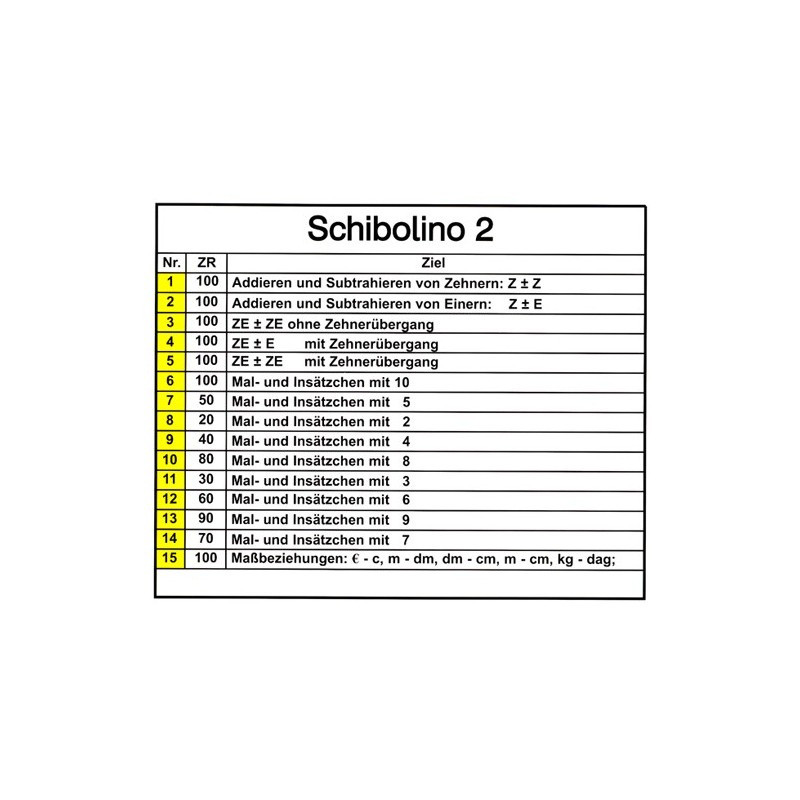 Schibolino 2

| Nr. | ZR | Ziel |
|---|---|---|
| 1 | 100 | Addieren und Subtrahieren von Zehnern: Z ± Z |
| 2 | 100 | Addieren und Subtrahieren von Einern: Z ± E |
| 3 | 100 | ZE ± ZE ohne Zehnerübergang |
| 4 | 100 | ZE ± E mit Zehnerübergang |
| 5 | 100 | ZE ± ZE mit Zehnerübergang |
| 6 | 100 | Mal- und Insätzchen mit 10 |
| 7 | 50 | Mal- und Insätzchen mit 5 |
| 8 | 20 | Mal- und Insätzchen mit 2 |
| 9 | 40 | Mal- und Insätzchen mit 4 |
| 10 | 80 | Mal- und Insätzchen mit 8 |
| 11 | 30 | Mal- und Insätzchen mit 3 |
| 12 | 60 | Mal- und Insätzchen mit 6 |
| 13 | 90 | Mal- und Insätzchen mit 9 |
| 14 | 70 | Mal- und Insätzchen mit 7 |
| 15 | 100 | Maßbeziehungen: € - c, m - dm, dm - cm, m - cm, kg - dag; |